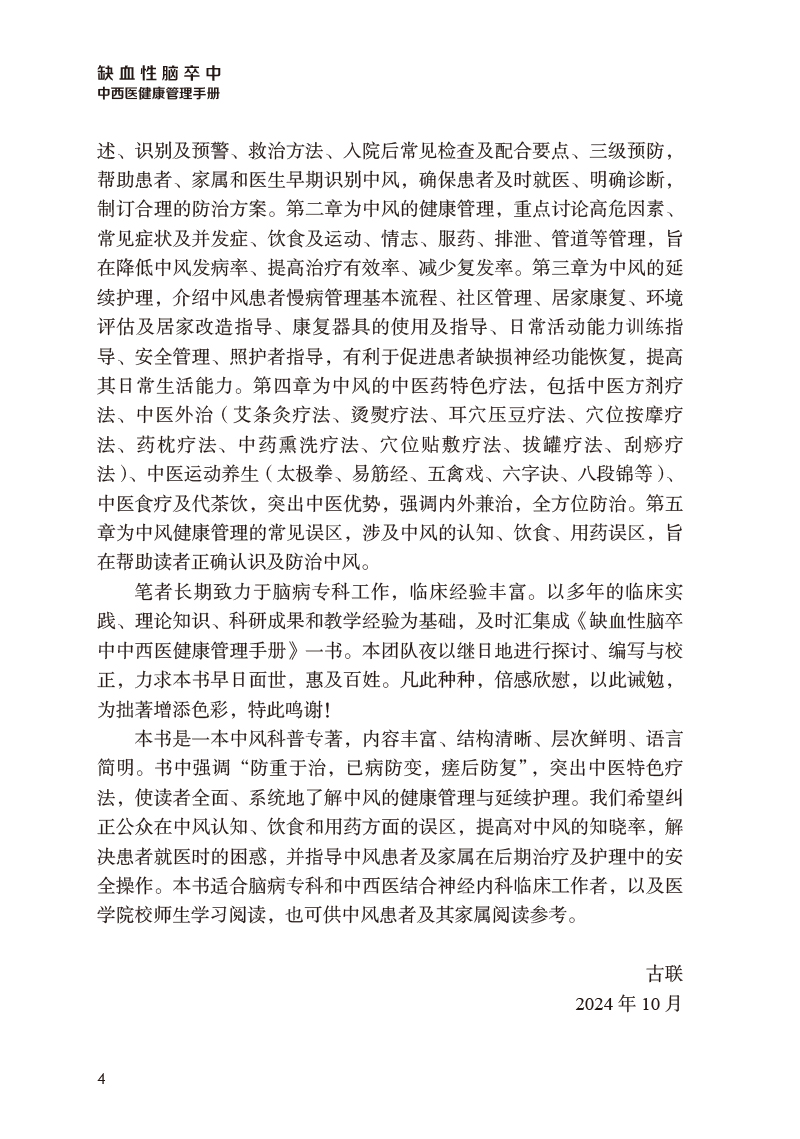 缺血性脑卒中
中西医健康管理手册

述、识别及预警、救治方法、入院后常见检查及配合要点、三级预防，帮助患者、家属和医生早期识别中风，确保患者及时就医、明确诊断，制订合理的防治方案。第二章为中风的健康管理，重点讨论高危因素、常见症状及并发症、饮食及运动、情志、服药、排泄、管道等管理，旨在降低中风发病率、提高治疗有效率、减少复发率。第三章为中风的延续护理，介绍中风患者慢病管理基本流程、社区管理、居家康复、环境评估及居家改造指导、康复器具的使用及指导、日常活动能力训练指导、安全管理、照护者指导，有利于促进患者缺损神经功能恢复，提高其日常生活能力。第四章为中风的中医药特色疗法，包括中医方剂疗法、中医外治（艾条灸疗法、烫熨疗法、耳穴压豆疗法、穴位按摩疗法、药枕疗法、中药熏洗疗法、穴位贴敷疗法、拔罐疗法、刮痧疗法）、中医运动养生（太极拳、易筋经、五禽戏、六字诀、八段锦等）、中医食疗及代茶饮，突出中医优势，强调内外兼治，全方位防治。第五章为中风健康管理的常见误区，涉及中风的认知、饮食、用药误区，旨在帮助读者正确认识及防治中风。

笔者长期致力于脑病专科工作，临床经验丰富。以多年的临床实践、理论知识、科研成果和教学经验为基础，及时汇集成《缺血性脑卒中中西医健康管理手册》一书。本团队夜以继日地进行探讨、编写与校正，力求本书早日面世，惠及百姓。凡此种种，倍感欣慰，以此诫勉，为拙著增添色彩，特此鸣谢！

本书是一本中风科普专著，内容丰富、结构清晰、层次鲜明、语言简明。书中强调“防重于治，已病防变，瘥后防复”，突出中医特色疗法，使读者全面、系统地了解中风的健康管理与延续护理。我们希望纠正公众在中风认知、饮食和用药方面的误区，提高对中风的知晓率，解决患者就医时的困惑，并指导中风患者及家属在后期治疗及护理中的安全操作。本书适合脑病专科和中西医结合神经内科临床工作者，以及医学院校师生学习阅读，也可供中风患者及其家属阅读参考。

古联
2024 年 10 月

4